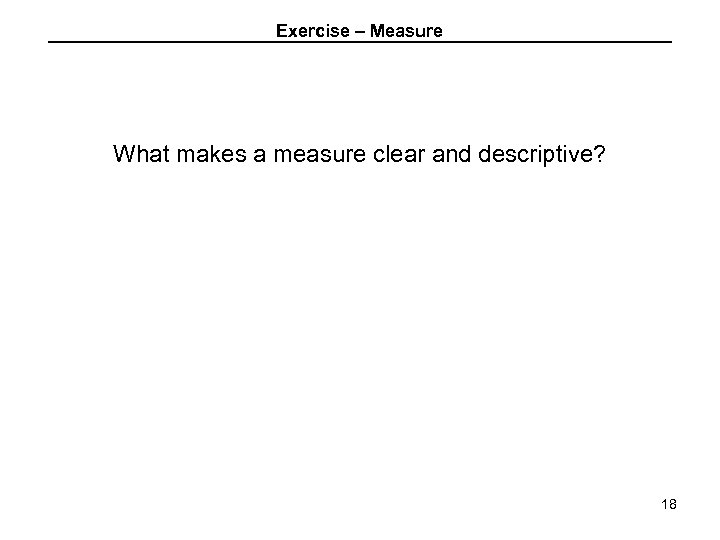 Exercise – Measure

What makes a measure clear and descriptive?

18